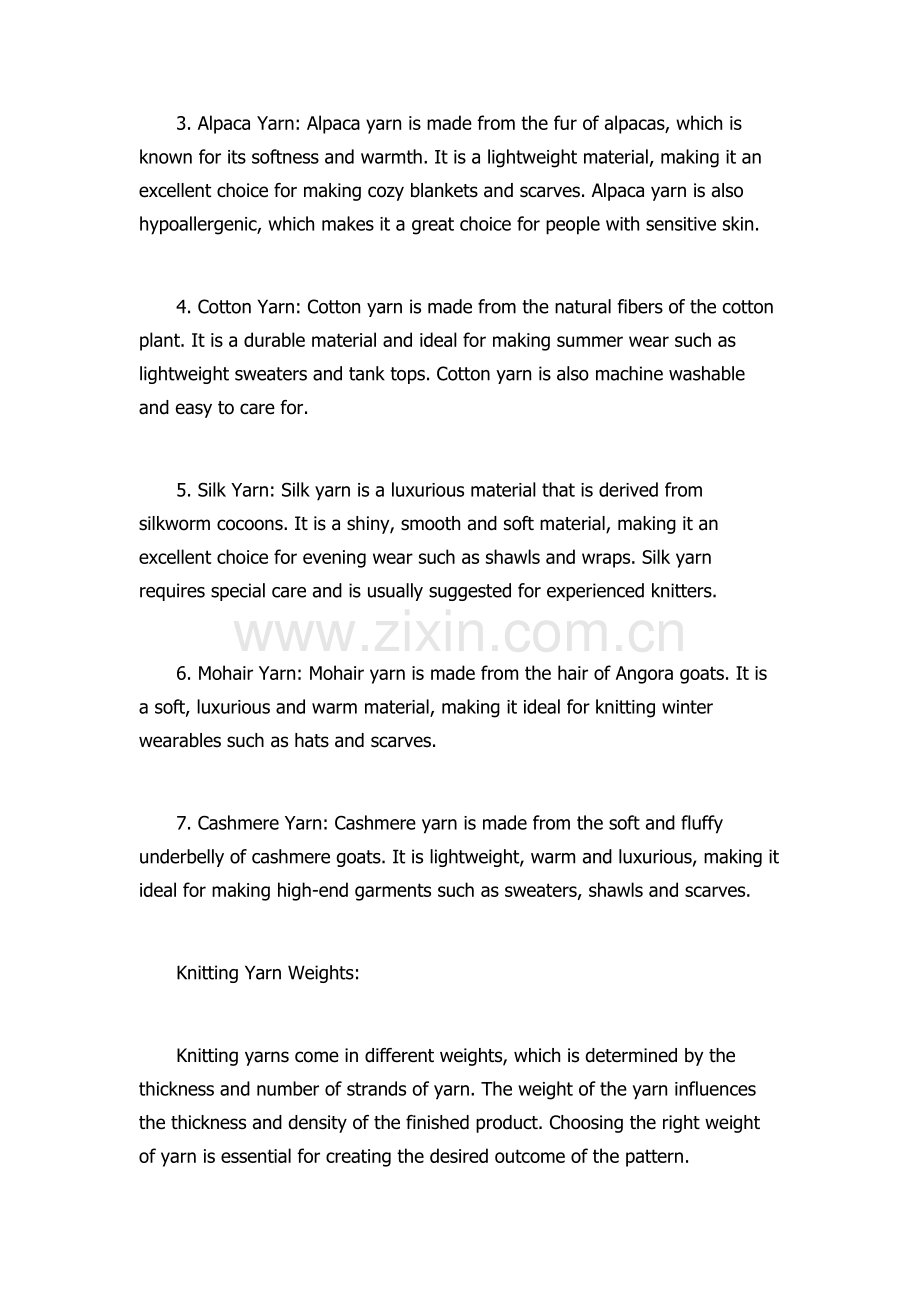 3. Alpaca Yarn: Alpaca yarn is made from the fur of alpacas, which is known for its softness and warmth. It is a lightweight material, making it an excellent choice for making cozy blankets and scarves. Alpaca yarn is also hypoallergenic, which makes it a great choice for people with sensitive skin.

4. Cotton Yarn: Cotton yarn is made from the natural fibers of the cotton plant. It is a durable material and ideal for making summer wear such as lightweight sweaters and tank tops. Cotton yarn is also machine washable and easy to care for.

5. Silk Yarn: Silk yarn is a luxurious material that is derived from silkworm cocoons. It is a shiny, smooth and soft material, making it an excellent choice for evening wear such as shawls and wraps. Silk yarn requires special care and is usually suggested for experienced knitters.

6. Mohair Yarn: Mohair yarn is made from the hair of Angora goats. It is a soft, luxurious and warm material, making it ideal for knitting winter wearables such as hats and scarves.

7. Cashmere Yarn: Cashmere yarn is made from the soft and fluffy underbelly of cashmere goats. It is lightweight, warm and luxurious, making it ideal for making high-end garments such as sweaters, shawls and scarves.

Knitting Yarn Weights:

Knitting yarns come in different weights, which is determined by the thickness and number of strands of yarn. The weight of the yarn influences the thickness and density of the finished product. Choosing the right weight of yarn is essential for creating the desired outcome of the pattern.

www.zixin.com.cn